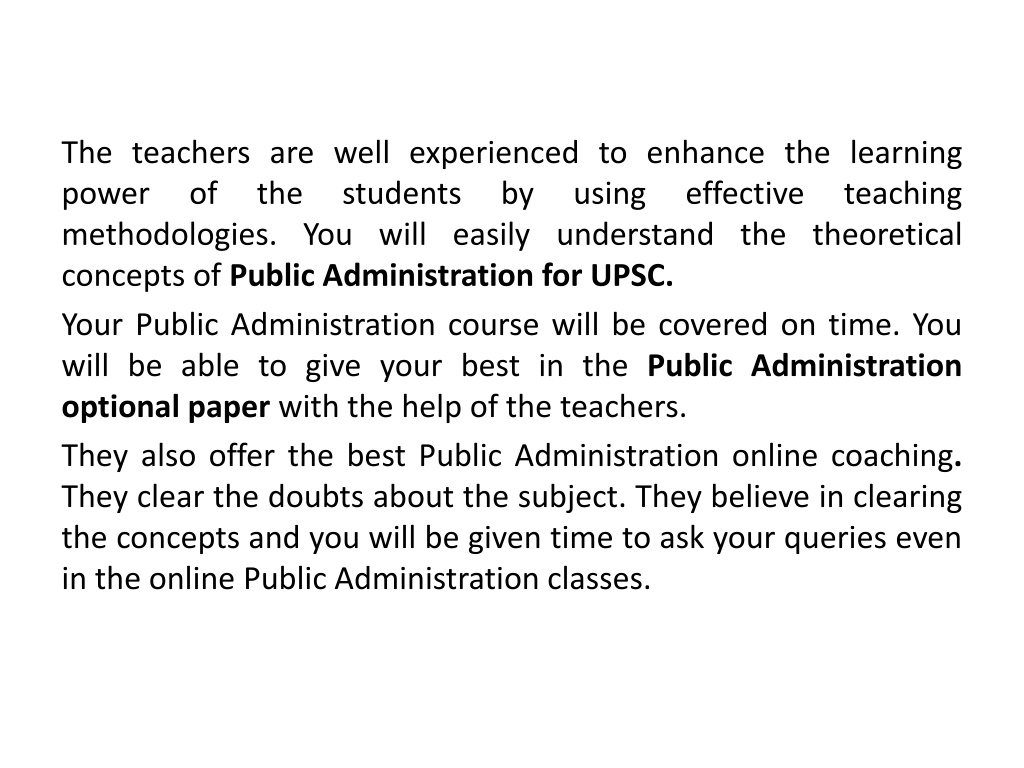 The teachers are well experienced to enhance the learning power of the students by using effective teaching methodologies. You will easily understand the theoretical concepts of Public Administration for UPSC.

Your Public Administration course will be covered on time. You will be able to give your best in the Public Administration optional paper with the help of the teachers.

They also offer the best Public Administration online coaching. They clear the doubts about the subject. They believe in clearing the concepts and you will be given time to ask your queries even in the online Public Administration classes.